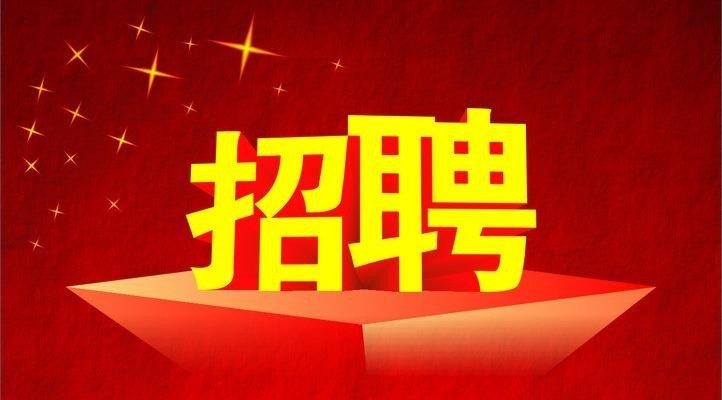 招聘